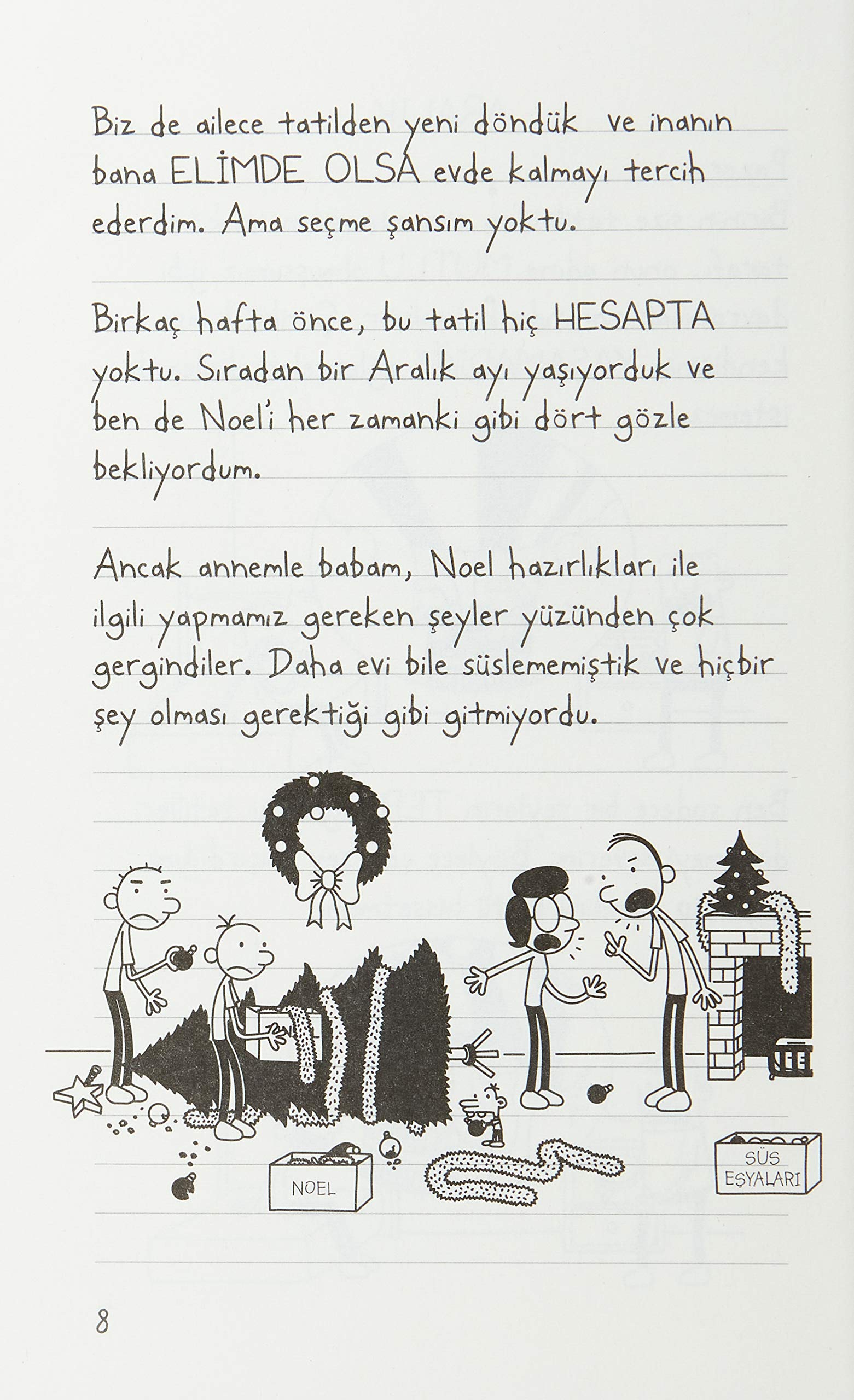 Biz de ailece tatilden yeni döndük ve inanın bana ELİMDE OLSA evde kalmayı tercih ederdim. Ama seçme şansım yoktu.

Birkaç hafta önce, bu tatil hiç HESAPTA yoktu. Sıradan bir Aralık ayı yaşıyorduk ve ben de Noel'i her zamanki gibi dört gözle bekliyordum.

Ancak annemle babam, Noel hazırlıkları ile ilgili yapmamız gereken şeyler yüzünden çok gergindiler. Daha evi bile süslememiştik ve hiçbir şey olması gerektiği gibi gitmiyordu.

NOEL

SÜS EŞYALARI

8